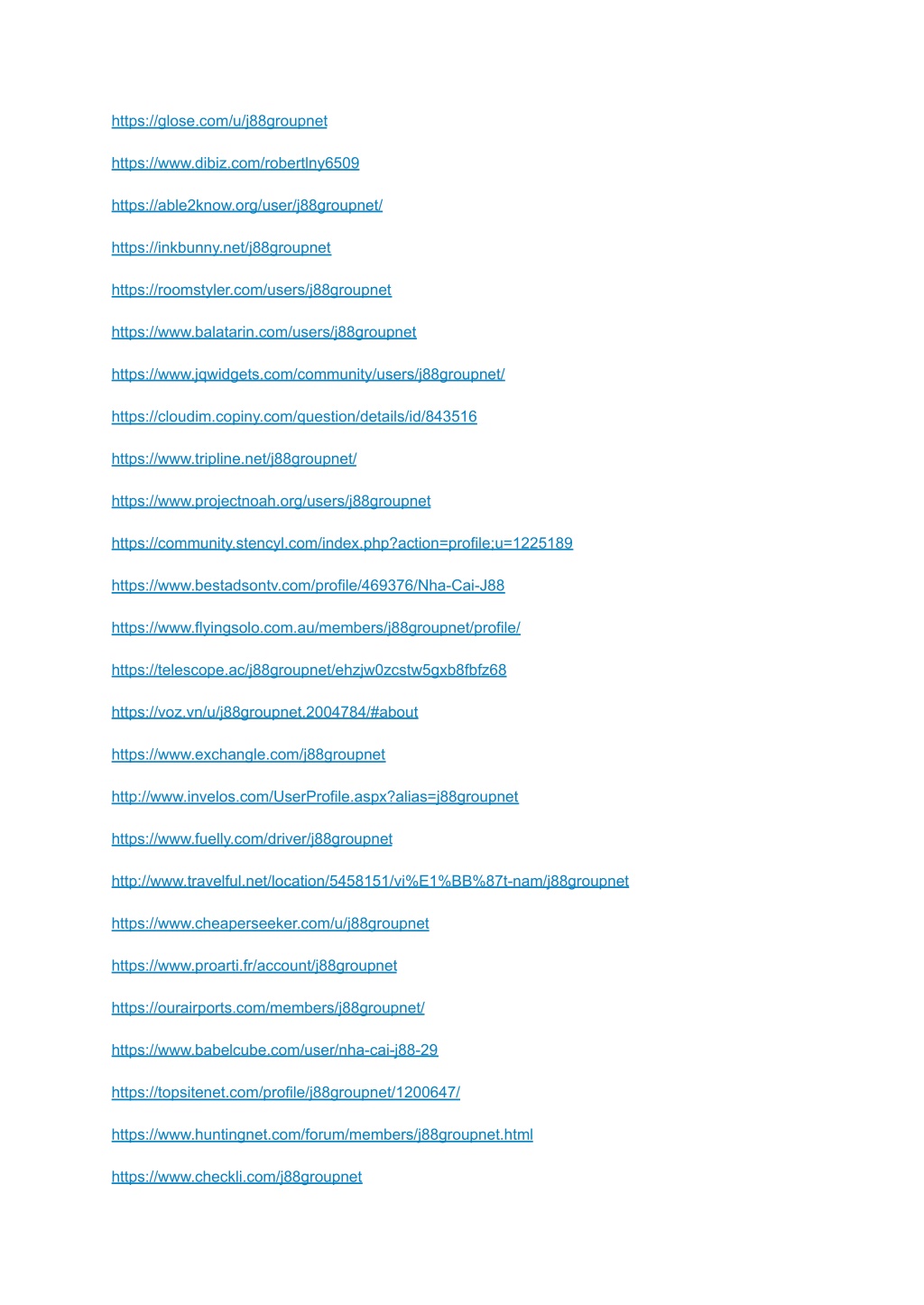 https://glose.com/u/j88groupnet

https://www.dibiz.com/robertlny6509

https://able2know.org/user/j88groupnet/

https://inkbunny.net/j88groupnet

https://roomstyler.com/users/j88groupnet

https://www.balatarin.com/users/j88groupnet

https://www.jqwidgets.com/community/users/j88groupnet/

https://cloudim.copiny.com/question/details/id/843516

https://www.tripline.net/j88groupnet/

https://www.projectnoah.org/users/j88groupnet

https://community.stencyl.com/index.php?action=profile;u=1225189

https://www.bestadsontv.com/profile/469376/Nha-Cai-J88

https://www.flyingsolo.com.au/members/j88groupnet/profile/

https://telescope.ac/j88groupnet/ehzjw0zcstw5gxb8fbfz68

https://voz.vn/u/j88groupnet.2004784/#about

https://www.exchangle.com/j88groupnet

http://www.invelos.com/UserProfile.aspx?alias=j88groupnet

https://www.fuelly.com/driver/j88groupnet

http://www.travelful.net/location/5458151/vi%E1%BB%87t-nam/j88groupnet

https://www.cheaperseeker.com/u/j88groupnet

https://www.proarti.fr/account/j88groupnet

https://ourairports.com/members/j88groupnet/

https://www.babelcube.com/user/nha-cai-j88-29

https://topsitenet.com/profile/j88groupnet/1200647/

https://www.huntingnet.com/forum/members/j88groupnet.html

https://www.checkli.com/j88groupnet